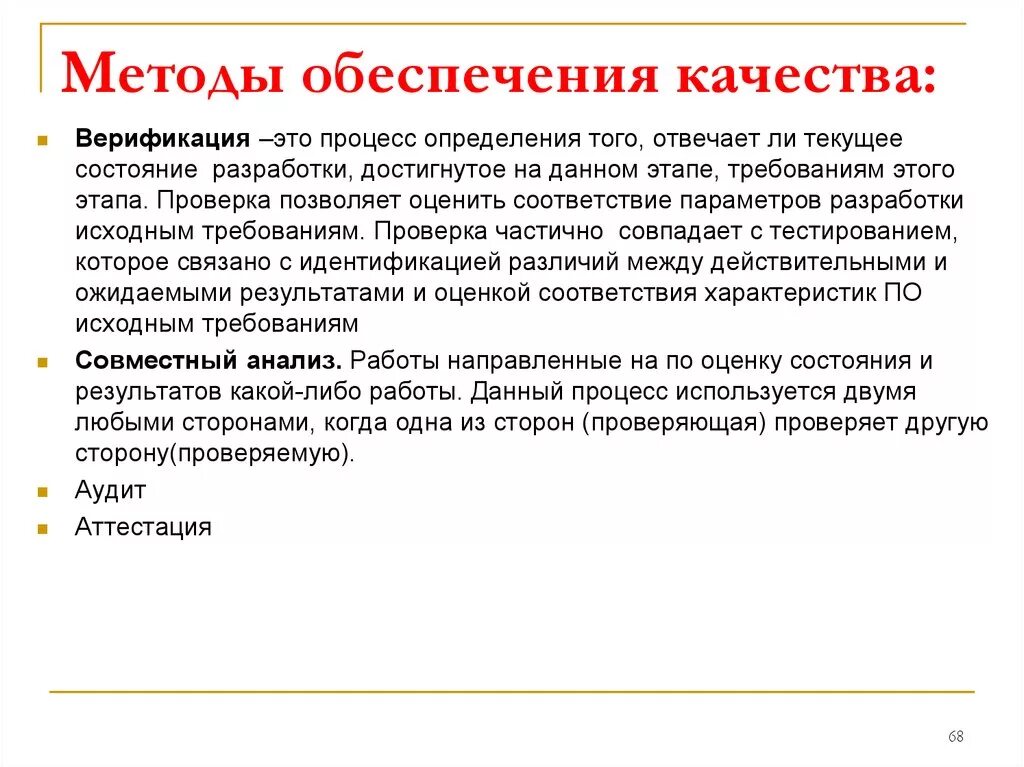 Методы обеспечения качества:

Верификация –это процесс определения того, отвечает ли текущее состояние разработки, достигнутое на данном этапе, требованиям этого этапа. Проверка позволяет оценить соответствие параметров разработки исходным требованиям. Проверка частично совпадает с тестированием, которое связано с идентификацией различий между действительными и ожидаемыми результатами и оценкой соответствия характеристик ПО исходным требованиям

Совместный анализ. Работы направленные на по оценку состояния и результатов какой-либо работы. Данный процесс используется двумя любыми сторонами, когда одна из сторон (проверяющая) проверяет другую сторону(проверяемую).

Аудит

Аттестация

68